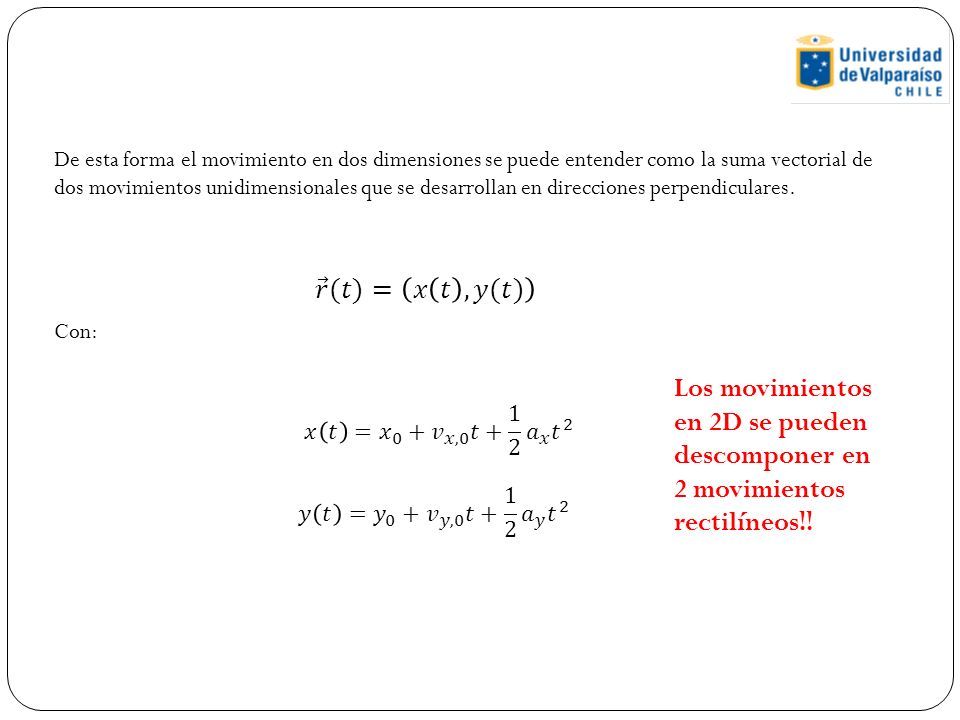 Universidad de Valparaíso CHILE

De esta forma el movimiento en dos dimensiones se puede entender como la suma vectorial de dos movimientos unidimensionales que se desarrollan en direcciones perpendiculares.

$\vec{r}(t) = (x(t), y(t))$

Con:

$x(t) = x_0 + v_{x,0}t + \frac{1}{2}a_x t^2$

$y(t) = y_0 + v_{y,0}t + \frac{1}{2}a_y t^2$

Los movimientos en 2D se pueden descomponer en 2 movimientos rectilíneos!!